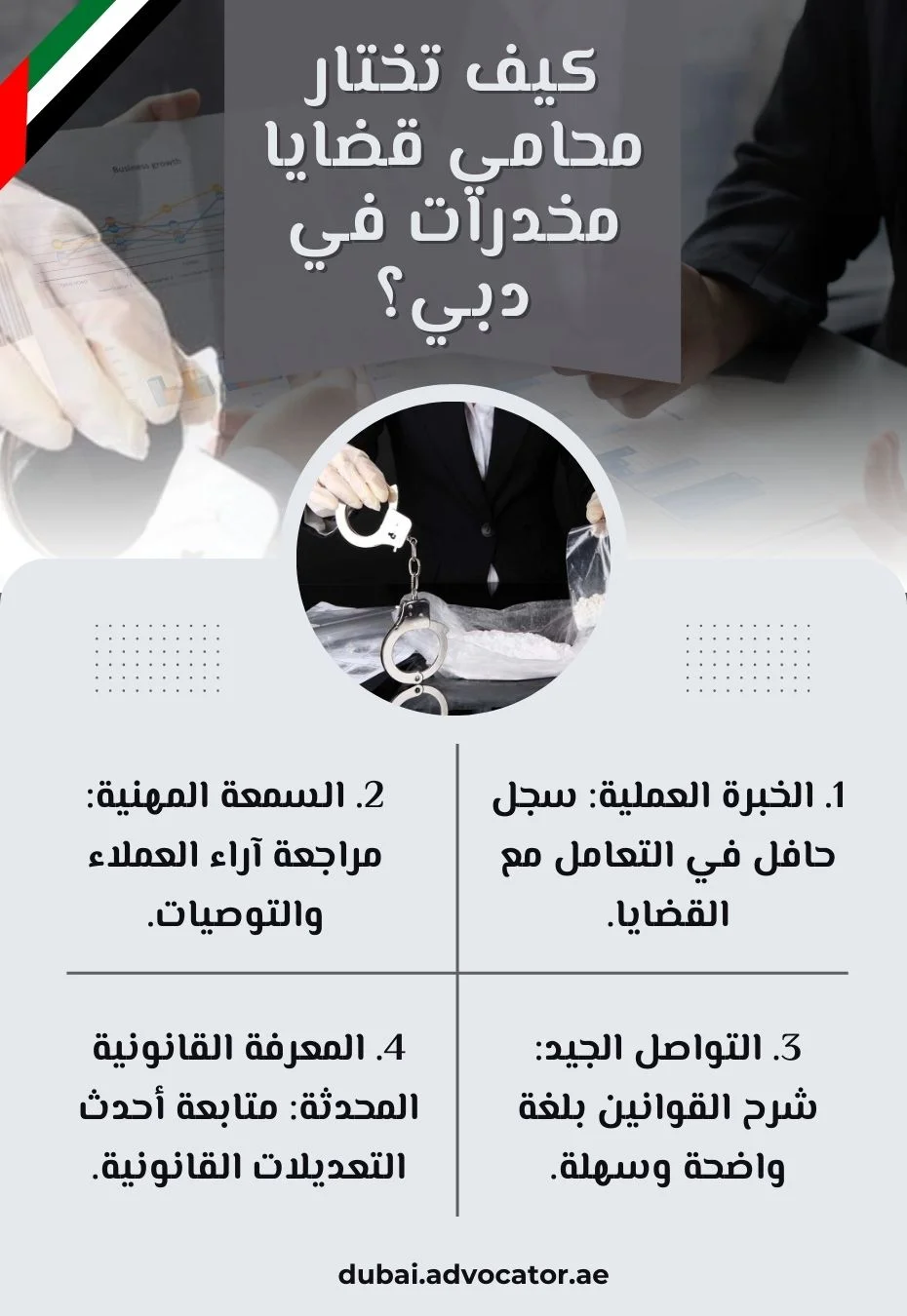 كيف تختار محامي قضايا مخدرات في دبي؟

Business growth

1. الخبرة العملية: سجل حافل في التعامل مع القضايا.

2. السمعة المهنية: مراجعة آراء العملاء والتوصيات.

3. التواصل الجيد: شرح القوانين بلغة واضحة وسهلة.

4. المعرفة القانونية المحدثة: متابعة أحدث التعديلات القانونية.

dubai.advocator.ae